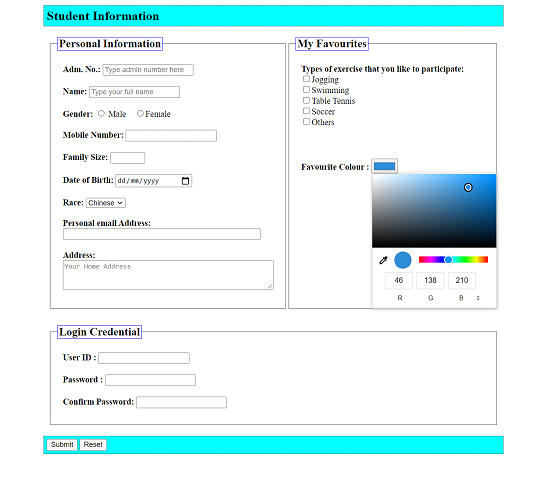 Student Information

Personal Information

Adm. No.: Type admin number here

Name: Type your full name

Gender: Male Female

Mobile Number:

Family Size:

Date of Birth: dd/mm/yyyy

Race: Chinese

Personal email Address:

Address:
Your Home Address

My Favourites

Types of exercise that you like to participate:
Jogging
Swimming
Table Tennis
Soccer
Others

Favourite Colour :

46 138 210
R G B

Login Credential

User ID :

Password :

Confirm Password:

Submit Reset